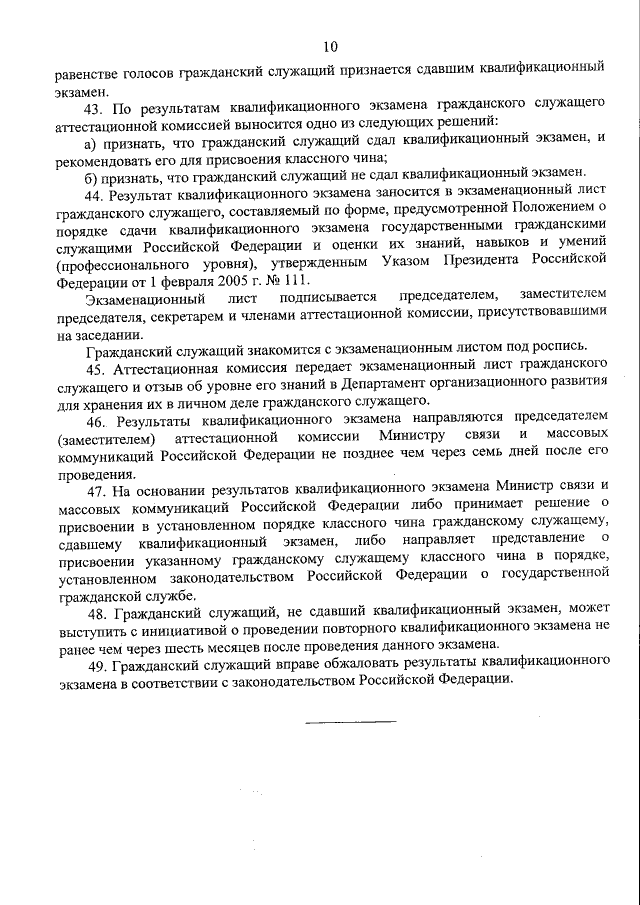 10

равенстве голосов гражданский служащий признается сдавшим квалификационный экзамен.

43. По результатам квалификационного экзамена гражданского служащего аттестационной комиссией выносится одно из следующих решений:

а) признать, что гражданский служащий сдал квалификационный экзамен, и рекомендовать его для присвоения классного чина;

б) признать, что гражданский служащий не сдал квалификационный экзамен.

44. Результат квалификационного экзамена заносится в экзаменационный лист гражданского служащего, составляемый по форме, предусмотренной Положением о порядке сдачи квалификационного экзамена государственными гражданскими служащими Российской Федерации и оценки их знаний, навыков и умений (профессионального уровня), утвержденным Указом Президента Российской Федерации от 1 февраля 2005 г. № 111.

Экзаменационный лист подписывается председателем, заместителем председателя, секретарем и членами аттестационной комиссии, присутствовавшими на заседании.

Гражданский служащий знакомится с экзаменационным листом под роспись.

45. Аттестационная комиссия передает экзаменационный лист гражданского служащего и отзыв об уровне его знаний в Департамент организационного развития для хранения их в личном деле гражданского служащего.

46. Результаты квалификационного экзамена направляются председателем (заместителем) аттестационной комиссии Министру связи и массовых коммуникаций Российской Федерации не позднее чем через семь дней после его проведения.

47. На основании результатов квалификационного экзамена Министр связи и массовых коммуникаций Российской Федерации либо принимает решение о присвоении в установленном порядке классного чина гражданскому служащему, сдавшему квалификационный экзамен, либо направляет представление о присвоении указанному гражданскому служащему классного чина в порядке, установленном законодательством Российской Федерации о государственной гражданской службе.

48. Гражданский служащий, не сдавший квалификационный экзамен, может выступить с инициативой о проведении повторного квалификационного экзамена не ранее чем через шесть месяцев после проведения данного экзамена.

49. Гражданский служащий вправе обжаловать результаты квалификационного экзамена в соответствии с законодательством Российской Федерации.